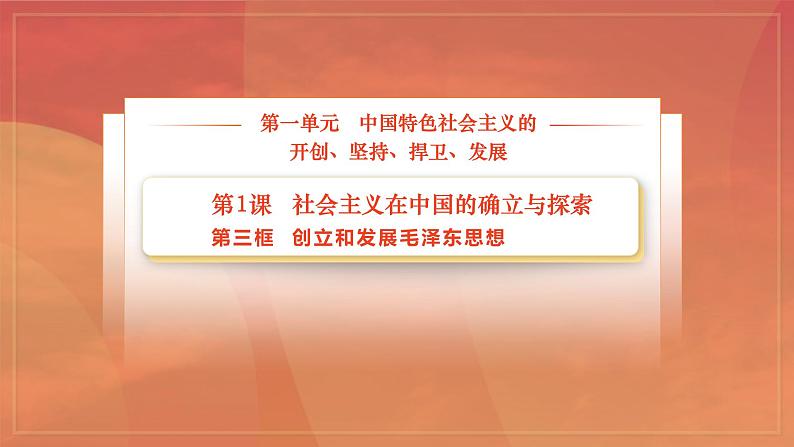 第一单元　中国特色社会主义的开创、坚持、捍卫、发展

第1课　社会主义在中国的确立与探索

第三框　创立和发展毛泽东思想